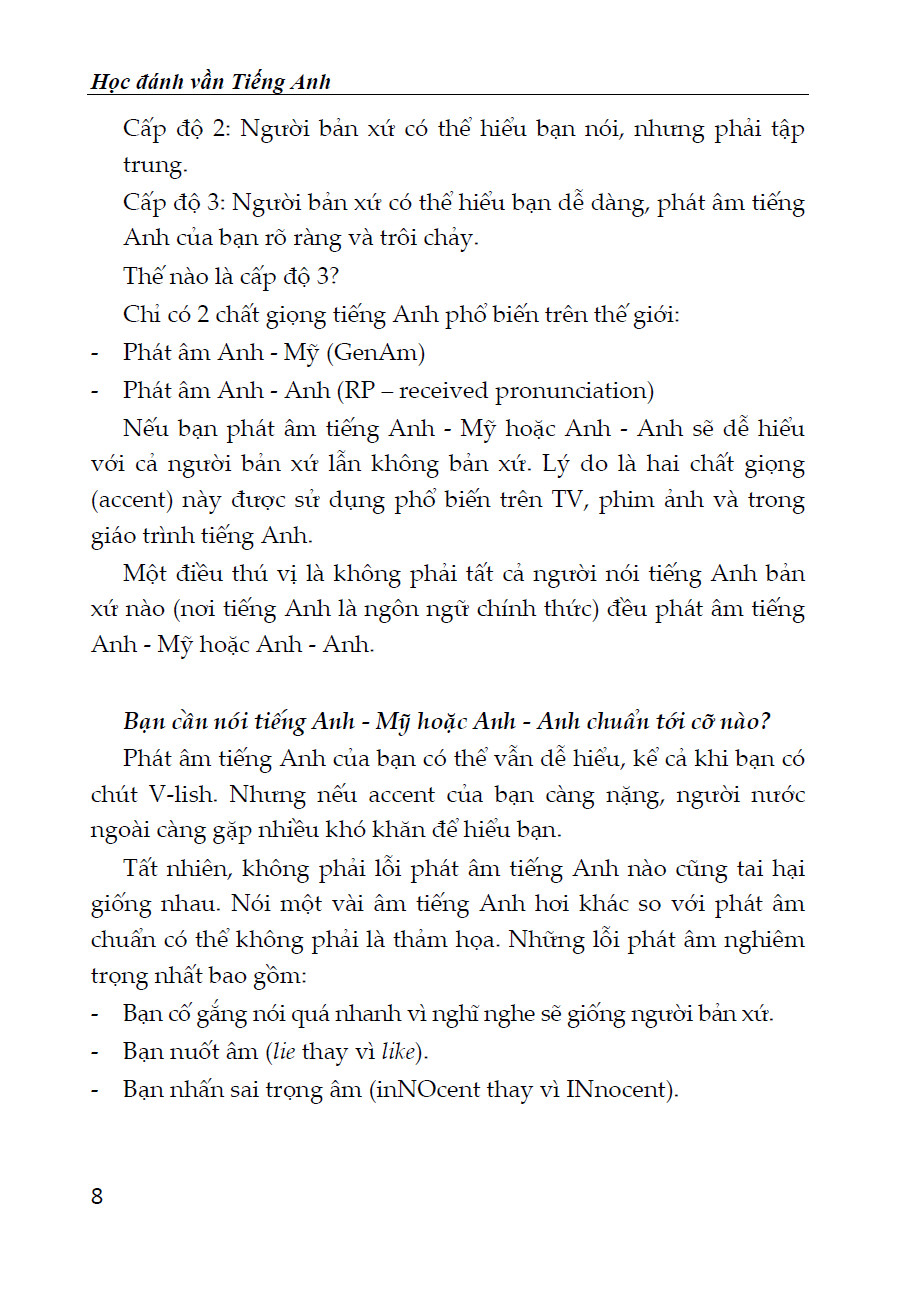 Học đánh vần Tiếng Anh

Cấp độ 2: Người bản xứ có thể hiểu bạn nói, nhưng phải tập trung.

Cấp độ 3: Người bản xứ có thể hiểu bạn dễ dàng, phát âm tiếng Anh của bạn rõ ràng và trôi chảy.

Thế nào là cấp độ 3?

Chỉ có 2 chất giọng tiếng Anh phổ biến trên thế giới:

- Phát âm Anh - Mỹ (GenAm)
- Phát âm Anh - Anh (RP – received pronunciation)

Nếu bạn phát âm tiếng Anh - Mỹ hoặc Anh - Anh sẽ dễ hiểu với cả người bản xứ lẫn không bản xứ. Lý do là hai chất giọng (accent) này được sử dụng phổ biến trên TV, phim ảnh và trong giáo trình tiếng Anh.

Một điều thú vị là không phải tất cả người nói tiếng Anh bản xứ nào (nơi tiếng Anh là ngôn ngữ chính thức) đều phát âm tiếng Anh - Mỹ hoặc Anh - Anh.

Bạn cần nói tiếng Anh - Mỹ hoặc Anh - Anh chuẩn tới cỡ nào?

Phát âm tiếng Anh của bạn có thể vẫn dễ hiểu, kể cả khi bạn có chút V-lish. Nhưng nếu accent của bạn càng nặng, người nước ngoài càng gặp nhiều khó khăn để hiểu bạn.

Tất nhiên, không phải lỗi phát âm tiếng Anh nào cũng tai hại giống nhau. Nói một vài âm tiếng Anh hơi khác so với phát âm chuẩn có thể không phải là thảm họa. Những lỗi phát âm nghiêm trọng nhất bao gồm:

- Bạn cố gắng nói quá nhanh vì nghĩ nghe sẽ giống người bản xứ.
- Bạn nuốt âm (lie thay vì like).
- Bạn nhấn sai trọng âm (inNOcent thay vì INnocent).

8